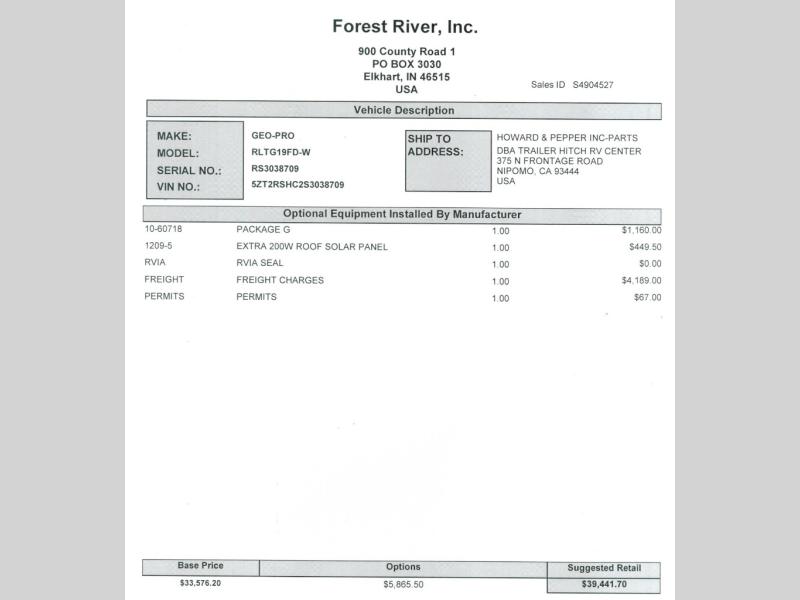 Forest River, Inc.

900 County Road 1
PO BOX 3030
Elkhart, IN 46515
USA

Sales ID S4904527

Vehicle Description

MAKE: GEO-PRO
MODEL: RLTG19FD-W
SERIAL NO.: RS3038709
VIN NO.: 5ZT2RSHC2S3038709

SHIP TO ADDRESS: HOWARD & PEPPER INC-PARTS
DBA TRAILER HITCH RV CENTER
375 N FRONTAGE ROAD
NIPOMO, CA 93444
USA

Optional Equipment Installed By Manufacturer

| | | | |
|---|---|---|---|
| 10-60718 | PACKAGE G | 1.00 | $1,160.00 |
| 1209-5 | EXTRA 200W ROOF SOLAR PANEL | 1.00 | $449.50 |
| RVIA | RVIA SEAL | 1.00 | $0.00 |
| FREIGHT | FREIGHT CHARGES | 1.00 | $4,189.00 |
| PERMITS | PERMITS | 1.00 | $67.00 |

| Base Price | Options | Suggested Retail |
|---|---|---|
| $33,576.20 | $5,865.50 | $39,441.70 |